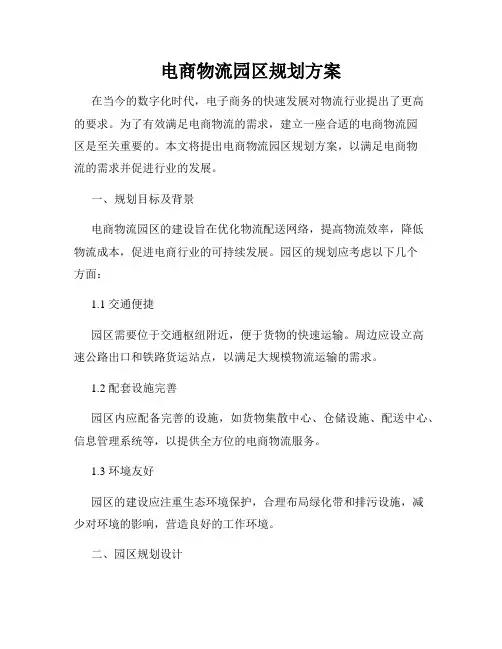 电商物流园区规划方案

在当今的数字化时代，电子商务的快速发展对物流行业提出了更高的要求。为了有效满足电商物流的需求，建立一座合适的电商物流园区是至关重要的。本文将提出电商物流园区规划方案，以满足电商物流的需求并促进行业的发展。

一、规划目标及背景

电商物流园区的建设旨在优化物流配送网络，提高物流效率，降低物流成本，促进电商行业的可持续发展。园区的规划应考虑以下几个方面：

1.1 交通便捷

园区需要位于交通枢纽附近，便于货物的快速运输。周边应设立高速公路出口和铁路货运站点，以满足大规模物流运输的需求。

1.2 配套设施完善

园区内应配备完善的设施，如货物集散中心、仓储设施、配送中心、信息管理系统等，以提供全方位的电商物流服务。

1.3 环境友好

园区的建设应注重生态环境保护，合理布局绿化带和排污设施，减少对环境的影响，营造良好的工作环境。

二、园区规划设计